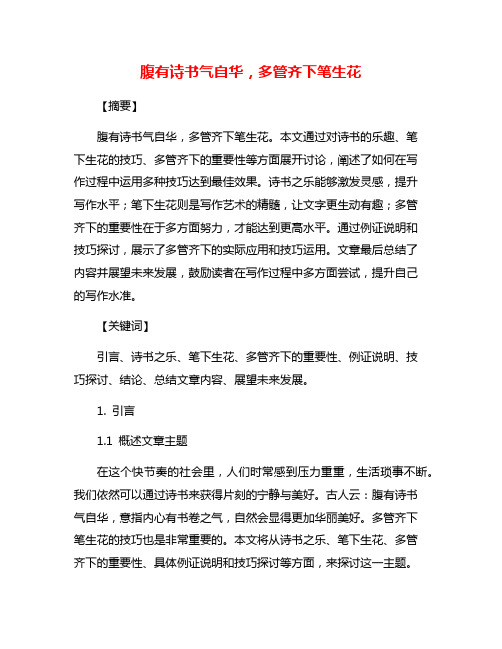 腹有诗书气自华，多管齐下笔生花

【摘要】

腹有诗书气自华，多管齐下笔生花。本文通过对诗书的乐趣、笔下生花的技巧、多管齐下的重要性等方面展开讨论，阐述了如何在写作过程中运用多种技巧达到最佳效果。诗书之乐能够激发灵感，提升写作水平；笔下生花则是写作艺术的精髓，让文字更生动有趣；多管齐下的重要性在于多方面努力，才能达到更高水平。通过例证说明和技巧探讨，展示了多管齐下的实际应用和技巧运用。文章最后总结了内容并展望未来发展，鼓励读者在写作过程中多方面尝试，提升自己的写作水准。

【关键词】

引言、诗书之乐、笔下生花、多管齐下的重要性、例证说明、技巧探讨、结论、总结文章内容、展望未来发展。

1. 引言

1.1 概述文章主题

在这个快节奏的社会里，人们时常感到压力重重，生活琐事不断。我们依然可以通过诗书来获得片刻的宁静与美好。古人云：腹有诗书气自华，意指内心有书卷之气，自然会显得更加华丽美好。多管齐下笔生花的技巧也是非常重要的。本文将从诗书之乐、笔下生花、多管齐下的重要性、具体例证说明和技巧探讨等方面，来探讨这一主题。